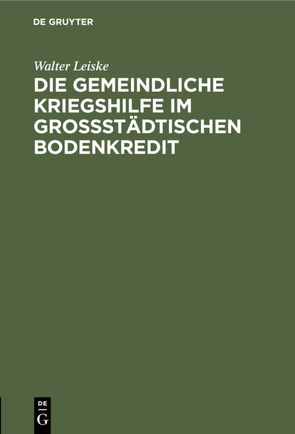 DE GRUYTER

Walter Leiske

DIE GEMEINDLICHE KRIEGSHILFE IM GROSSSTÄDTISCHEN BODENKREDIT

DE
G